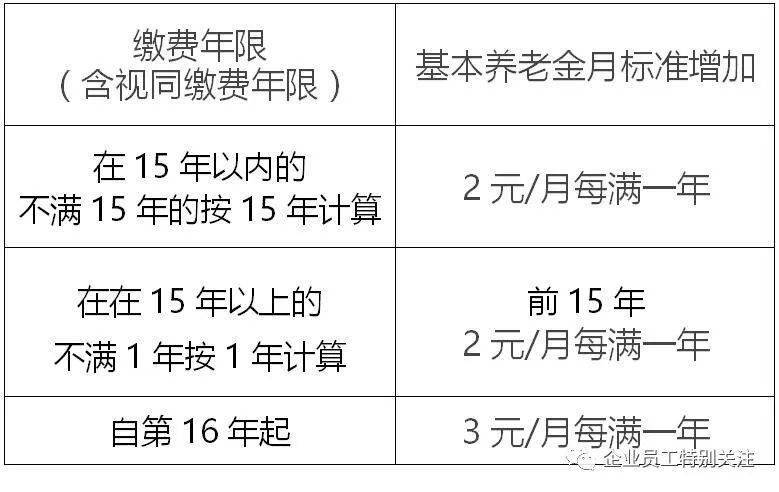 | 缴费年限（含视同缴费年限） | 基本养老金月标准增加 |
|---|---|
| 在 15 年以内的 不满 15 年的按 15 年计算 | 2 元/月每满一年 |
| 在在 15 年以上的 不满 1 年按 1 年计算 | 前 15 年 2 元/月每满一年 |
| 自第 16 年起 | 3 元/月每满一年 |

企业员工特别关注